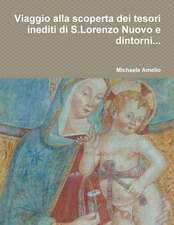 Viaggio alla scoperta dei tesori inediti di S.Lorenzo Nuovo e dintorni...

Michaela Amelio